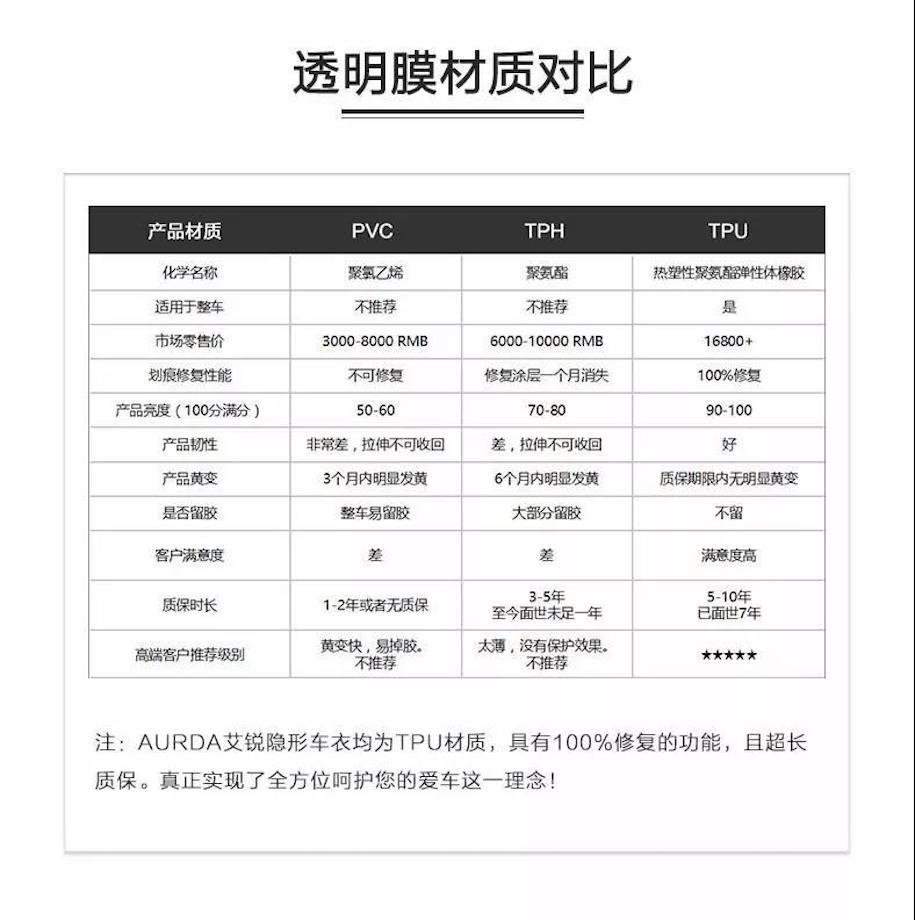 透明膜材质对比

| 产品材质 | PVC | TPH | TPU |
|---|---|---|---|
| 化学名称 | 聚氯乙烯 | 聚氨酯 | 热塑性聚氨酯弹性体橡胶 |
| 适用于整车 | 不推荐 | 不推荐 | 是 |
| 市场零售价 | 3000-8000 RMB | 6000-10000 RMB | 16800+ |
| 划痕修复性能 | 不可修复 | 修复涂层一个月消失 | 100%修复 |
| 产品亮度（100分满分） | 50-60 | 70-80 | 90-100 |
| 产品韧性 | 非常差，拉伸不可收回 | 差，拉伸不可收回 | 好 |
| 产品黄变 | 3个月内明显发黄 | 6个月内明显发黄 | 质保期限内无明显黄变 |
| 是否留胶 | 整车易留胶 | 大部分留胶 | 不留 |
| 客户满意度 | 差 | 差 | 满意度高 |
| 质保时长 | 1-2年或者无质保 | 3-5年 至今面世未足一年 | 5-10年 已面世7年 |
| 高端客户推荐级别 | 黄变快，易掉胶。不推荐 | 太薄，没有保护效果。不推荐 | ★★★★★ |

注：AURDA艾锐隐形车衣均为TPU材质，具有100%修复的功能，且超长质保。真正实现了全方位呵护您的爱车这一理念！